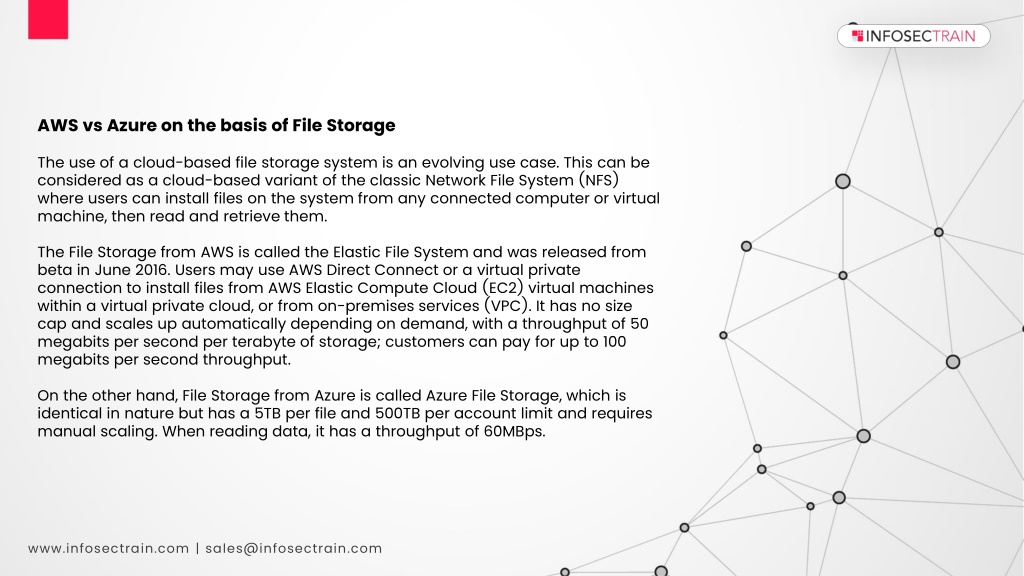 INFOSECTRAIN

AWS vs Azure on the basis of File Storage

The use of a cloud-based file storage system is an evolving use case. This can be considered as a cloud-based variant of the classic Network File System (NFS) where users can install files on the system from any connected computer or virtual machine, then read and retrieve them.

The File Storage from AWS is called the Elastic File System and was released from beta in June 2016. Users may use AWS Direct Connect or a virtual private connection to install files from AWS Elastic Compute Cloud (EC2) virtual machines within a virtual private cloud, or from on-premises services (VPC). It has no size cap and scales up automatically depending on demand, with a throughput of 50 megabits per second per terabyte of storage; customers can pay for up to 100 megabits per second throughput.

On the other hand, File Storage from Azure is called Azure File Storage, which is identical in nature but has a 5TB per file and 500TB per account limit and requires manual scaling. When reading data, it has a throughput of 60MBps.

www.infosectrain.com | sales@infosectrain.com